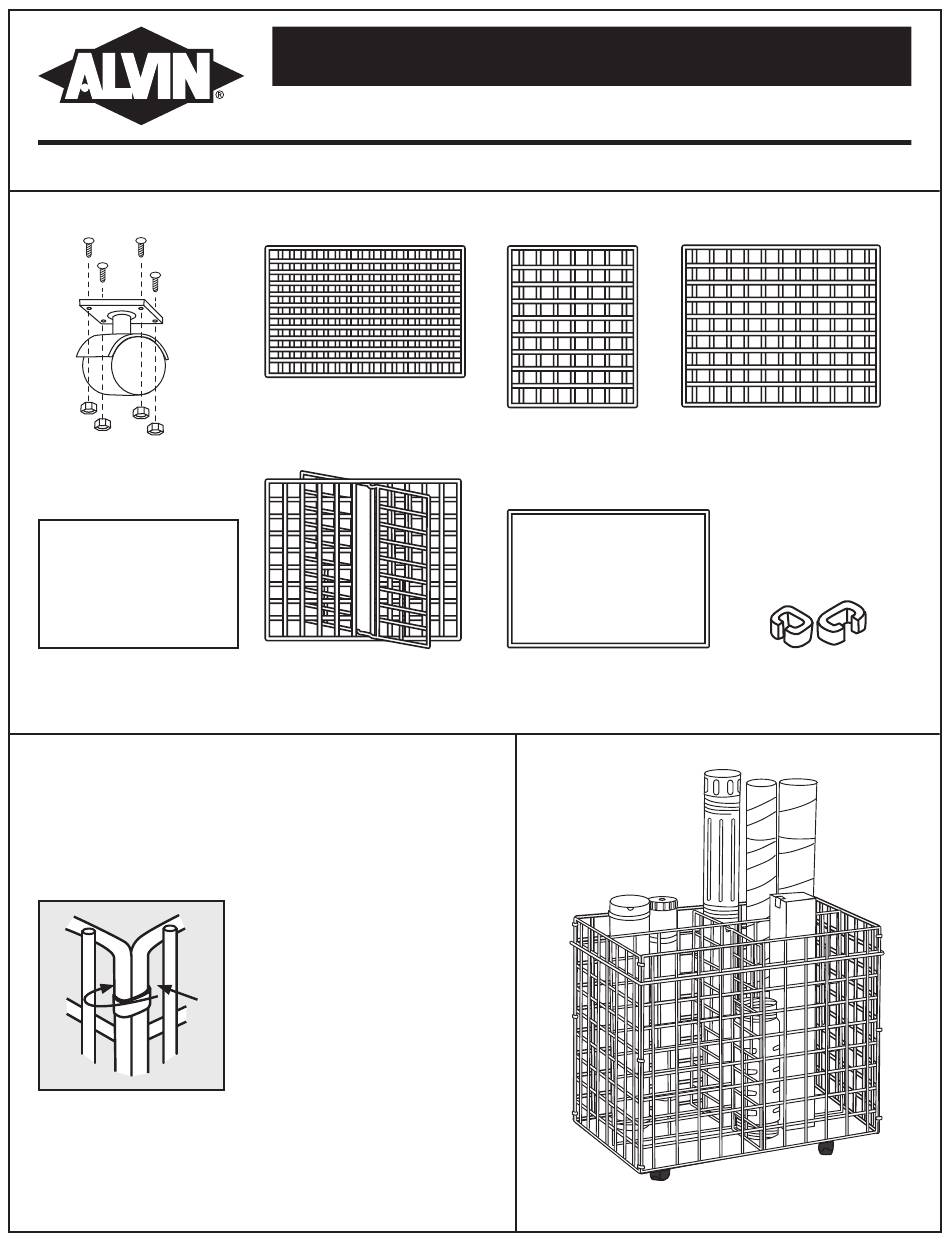 ALVIN®